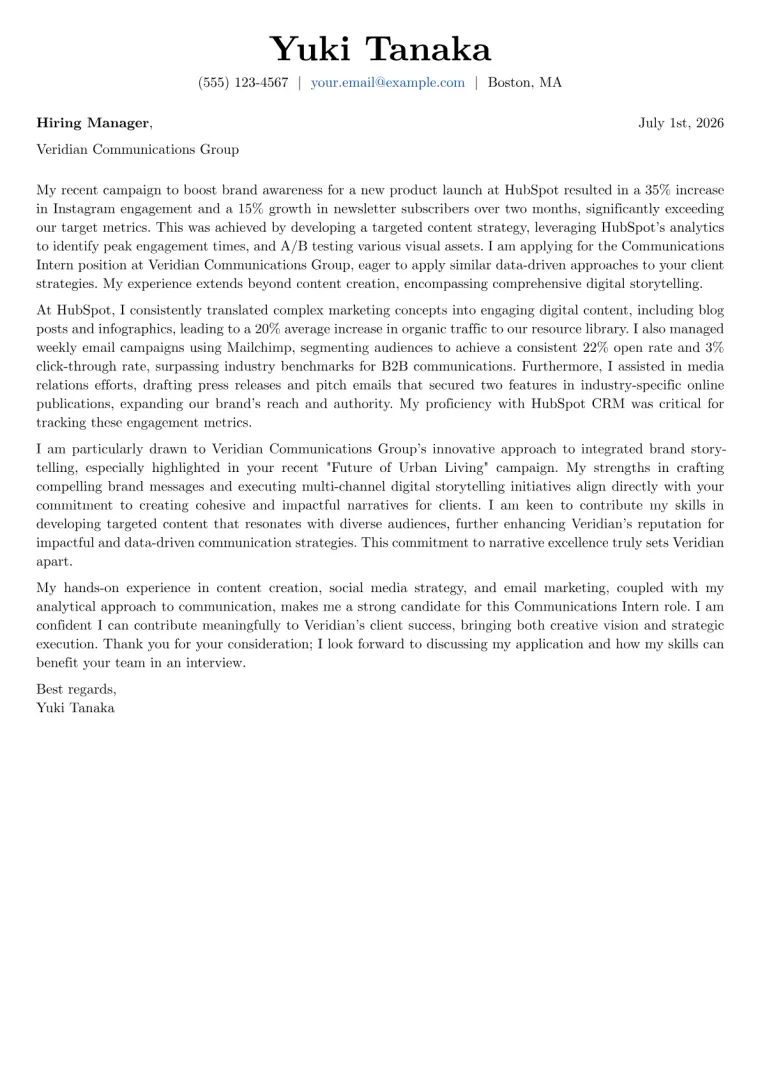 Yuki Tanaka

(555) 123-4567 | your.email@example.com | Boston, MA

Hiring Manager,

July 1st, 2026

Veridian Communications Group

My recent campaign to boost brand awareness for a new product launch at HubSpot resulted in a 35% increase in Instagram engagement and a 15% growth in newsletter subscribers over two months, significantly exceeding our target metrics. This was achieved by developing a targeted content strategy, leveraging HubSpot's analytics to identify peak engagement times, and A/B testing various visual assets. I am applying for the Communications Intern position at Veridian Communications Group, eager to apply similar data-driven approaches to your client strategies. My experience extends beyond content creation, encompassing comprehensive digital storytelling.

At HubSpot, I consistently translated complex marketing concepts into engaging digital content, including blog posts and infographics, leading to a 20% average increase in organic traffic to our resource library. I also managed weekly email campaigns using Mailchimp, segmenting audiences to achieve a consistent 22% open rate and 3% click-through rate, surpassing industry benchmarks for B2B communications. Furthermore, I assisted in media relations efforts, drafting press releases and pitch emails that secured two features in industry-specific online publications, expanding our brand's reach and authority. My proficiency with HubSpot CRM was critical for tracking these engagement metrics.

I am particularly drawn to Veridian Communications Group's innovative approach to integrated brand storytelling, especially highlighted in your recent "Future of Urban Living" campaign. My strengths in crafting compelling brand messages and executing multi-channel digital storytelling initiatives align directly with your commitment to creating cohesive and impactful narratives for clients. I am keen to contribute my skills in developing targeted content that resonates with diverse audiences, further enhancing Veridian's reputation for impactful and data-driven communication strategies. This commitment to narrative excellence truly sets Veridian apart.

My hands-on experience in content creation, social media strategy, and email marketing, coupled with my analytical approach to communication, makes me a strong candidate for this Communications Intern role. I am confident I can contribute meaningfully to Veridian's client success, bringing both creative vision and strategic execution. Thank you for your consideration; I look forward to discussing my application and how my skills can benefit your team in an interview.

Best regards,
Yuki Tanaka